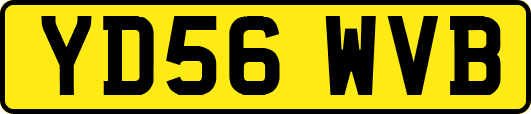 YD56 WVB